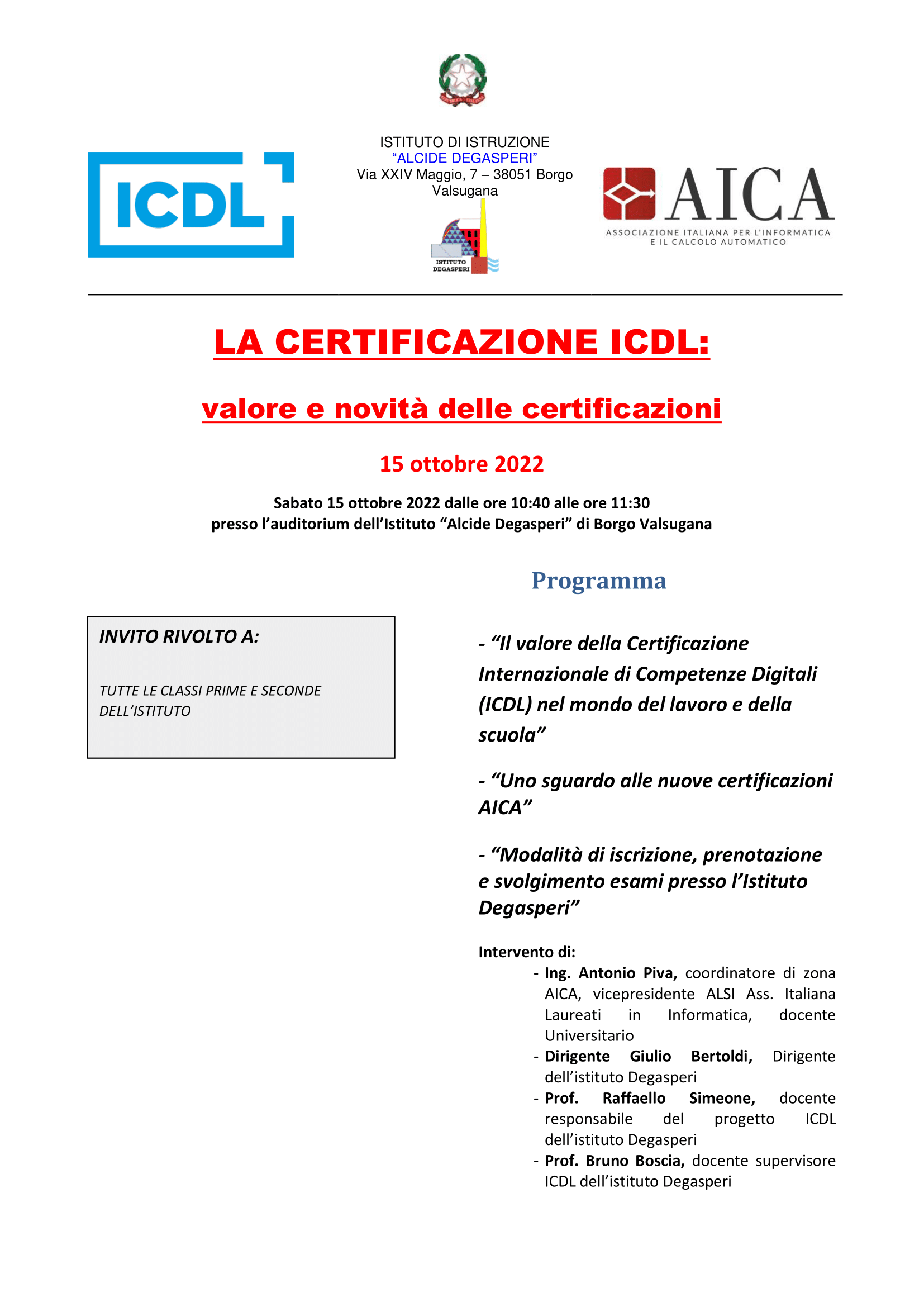 ICDL

ISTITUTO DI ISTRUZIONE
"ALCIDE DEGASPERI"
Via XXIV Maggio, 7 – 38051 Borgo Valsugana

ISTITUTO DEGASPERI

AICA
ASSOCIAZIONE ITALIANA PER L'INFORMATICA E IL CALCOLO AUTOMATICO

LA CERTIFICAZIONE ICDL:

valore e novità delle certificazioni

15 ottobre 2022

Sabato 15 ottobre 2022 dalle ore 10:40 alle ore 11:30
presso l'auditorium dell'Istituto "Alcide Degasperi" di Borgo Valsugana

INVITO RIVOLTO A:

TUTTE LE CLASSI PRIME E SECONDE DELL'ISTITUTO

Programma

- "Il valore della Certificazione Internazionale di Competenze Digitali (ICDL) nel mondo del lavoro e della scuola"

- "Uno sguardo alle nuove certificazioni AICA"

- "Modalità di iscrizione, prenotazione e svolgimento esami presso l'Istituto Degasperi"

Intervento di:
- Ing. Antonio Piva, coordinatore di zona AICA, vicepresidente ALSI Ass. Italiana Laureati in Informatica, docente Universitario
- Dirigente Giulio Bertoldi, Dirigente dell'istituto Degasperi
- Prof. Raffaello Simeone, docente responsabile del progetto ICDL dell'istituto Degasperi
- Prof. Bruno Boscia, docente supervisore ICDL dell'istituto Degasperi